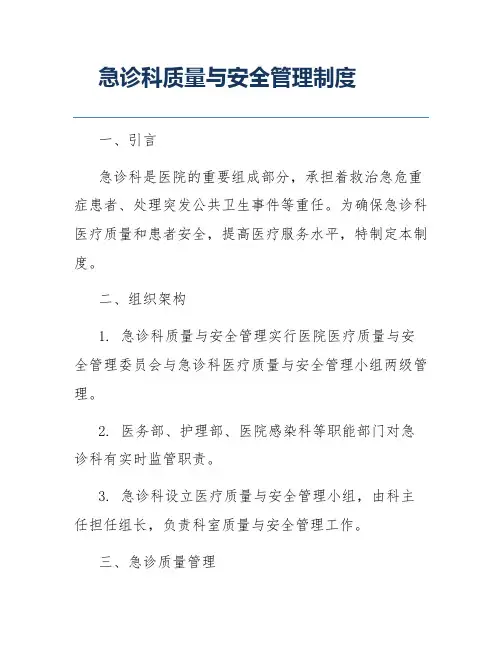 急诊科质量与安全管理制度

一、引言

急诊科是医院的重要组成部分，承担着救治急危重症患者、处理突发公共卫生事件等重任。为确保急诊科医疗质量和患者安全，提高医疗服务水平，特制定本制度。

二、组织架构

1. 急诊科质量与安全管理实行医院医疗质量与安全管理委员会与急诊科医疗质量与安全管理小组两级管理。

2. 医务部、护理部、医院感染科等职能部门对急诊科有实时监管职责。

3. 急诊科设立医疗质量与安全管理小组，由科主任担任组长，负责科室质量与安全管理工作。

三、急诊质量管理